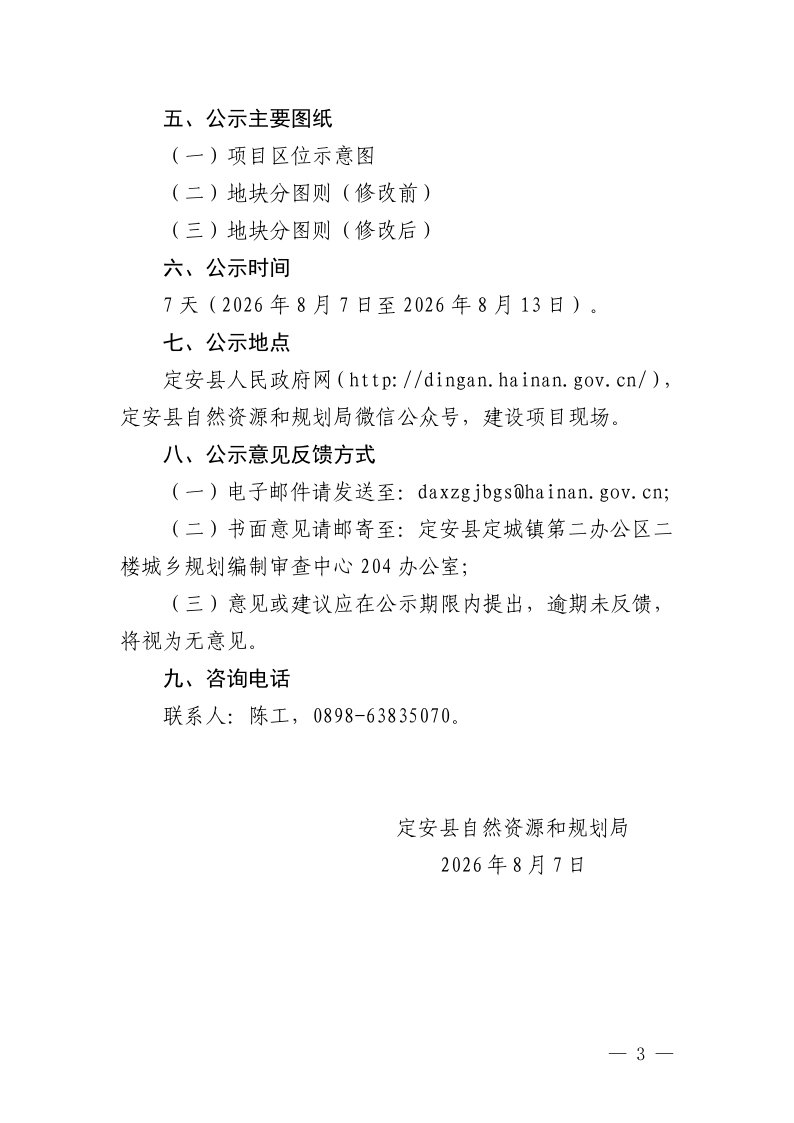 五、公示主要图纸

（一）项目区位示意图

（二）地块分图则（修改前）

（三）地块分图则（修改后）

六、公示时间

7天（2026年8月7日至2026年8月13日）。

七、公示地点

定安县人民政府网（http://dingan.hainan.gov.cn/），定安县自然资源和规划局微信公众号，建设项目现场。

八、公示意见反馈方式

（一）电子邮件请发送至：daxzgjbgs@hainan.gov.cn;

（二）书面意见请邮寄至：定安县定城镇第二办公区二楼城乡规划编制审查中心204办公室;

（三）意见或建议应在公示期限内提出，逾期未反馈，将视为无意见。

九、咨询电话

联系人：陈工，0898-63835070。

定安县自然资源和规划局
2026年8月7日

— 3 —